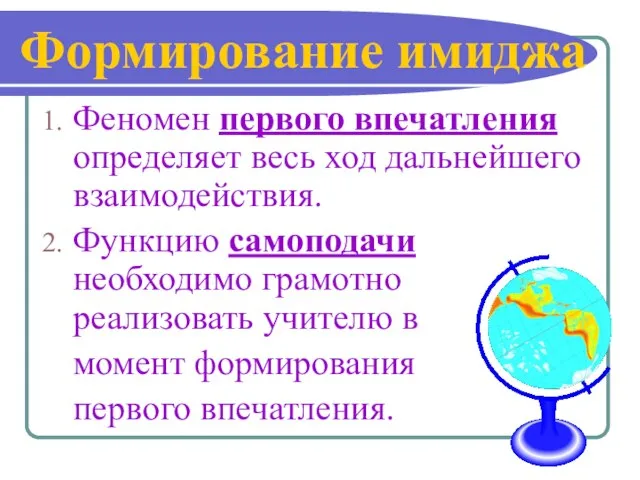 Формирование имиджа

1. Феномен первого впечатления определяет весь ход дальнейшего взаимодействия.
2. Функцию самоподачи необходимо грамотно реализовать учителю в момент формирования первого впечатления.